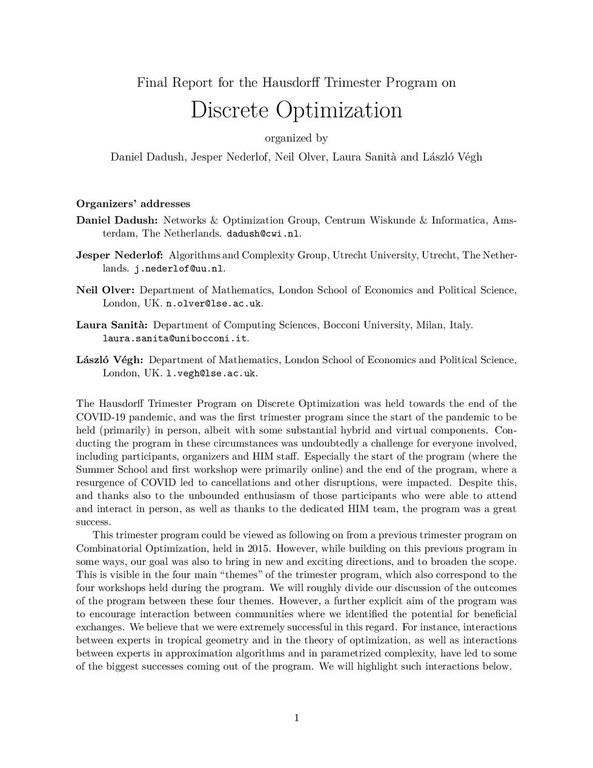 Final Report for the Hausdorff Trimester Program on

Discrete Optimization

organized by

Daniel Dadush, Jesper Nederlof, Neil Olver, Laura Sanità and László Végh

Organizers' addresses

Daniel Dadush: Networks & Optimization Group, Centrum Wiskunde & Informatica, Amsterdam, The Netherlands. dadush@cwi.nl.

Jesper Nederlof: Algorithms and Complexity Group, Utrecht University, Utrecht, The Netherlands. j.nederlof@uu.nl.

Neil Olver: Department of Mathematics, London School of Economics and Political Science, London, UK. n.olver@lse.ac.uk.

Laura Sanità: Department of Computing Sciences, Bocconi University, Milan, Italy. laura.sanita@unibocconi.it.

László Végh: Department of Mathematics, London School of Economics and Political Science, London, UK. l.vegh@lse.ac.uk.

The Hausdorff Trimester Program on Discrete Optimization was held towards the end of the COVID-19 pandemic, and was the first trimester program since the start of the pandemic to be held (primarily) in person, albeit with some substantial hybrid and virtual components. Conducting the program in these circumstances was undoubtedly a challenge for everyone involved, including participants, organizers and HIM staff. Especially the start of the program (where the Summer School and first workshop were primarily online) and the end of the program, where a resurgence of COVID led to cancellations and other disruptions, were impacted. Despite this, and thanks also to the unbounded enthusiasm of those participants who were able to attend and interact in person, as well as thanks to the dedicated HIM team, the program was a great success.

This trimester program could be viewed as following on from a previous trimester program on Combinatorial Optimization, held in 2015. However, while building on this previous program in some ways, our goal was also to bring in new and exciting directions, and to broaden the scope. This is visible in the four main "themes" of the trimester program, which also correspond to the four workshops held during the program. We will roughly divide our discussion of the outcomes of the program between these four themes. However, a further explicit aim of the program was to encourage interaction between communities where we identified the potential for beneficial exchanges. We believe that we were extremely successful in this regard. For instance, interactions between experts in tropical geometry and in the theory of optimization, as well as interactions between experts in approximation algorithms and in parametrized complexity, have led to some of the biggest successes coming out of the program. We will highlight such interactions below.

1